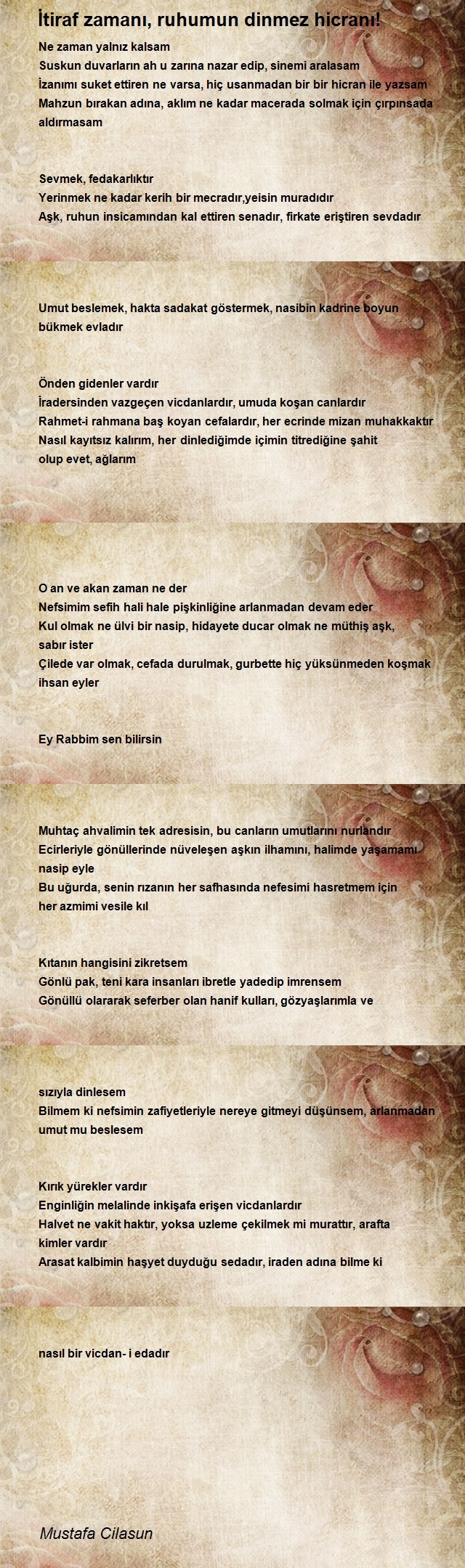 İtiraf zamanı, ruhumun dinmez hicranı!

Ne zaman yalnız kalsam
Suskun duvarların ah u zarına nazar edip, sinemi aralasam
İzanımı suket ettiren ne varsa, hiç usanmadan bir bir hicran ile yazsam
Mahzun bırakan adına, aklım ne kadar macerada solmak için çırpınsada aldırmasam

Sevmek, fedakarlıktır
Yerinmek ne kadar kerih bir mecradır,yeisin muradıdır
Aşk, ruhun insicamından kal ettiren senadır, firkate eriştiren sevdadır

Umut beslemek, hakta sadakat göstermek, nasibin kadrine boyun bükmek evladır

Önden gidenler vardır
İradersinden vazgeçen vicdanlardır, umuda koşan canlardır
Rahmet-i rahmana baş koyan cefalardır, her ecrinde mizan muhakkaktır
Nasıl kayıtsız kalırım, her dinlediğimde içimin titrediğine şahit olup evet, ağlarım

O an ve akan zaman ne der
Nefsimim sefih hali hale pişkinliğine arlanmadan devam eder
Kul olmak ne ülvi bir nasip, hidayete ducar olmak ne müthiş aşk, sabır ister
Çilede var olmak, cefada durulmak, gurbette hiç yüksünmeden koşmak ihsan eyler

Ey Rabbim sen bilirsin

Muhtaç ahvalimin tek adresisin, bu canların umutlarını nurlandır
Ecirleriyle gönüllerinde nüveleşen aşkın ilhamını, halimde yaşamamı nasip eyle
Bu uğurda, senin rızanın her safhasında nefesimi hasretmem için her azmimi vesile kıl

Kıtanın hangisini zikretsem
Gönlü pak, teni kara insanları ibretle yadedip imrensem
Gönüllü olararak seferber olan hanif kulları, gözyaşlarımla ve

sızıyla dinlesem
Bilmem ki nefsimin zafiyetleriyle nereye gitmeyi düşünsem, arlanmadan umut mu beslesem

Kırık yürekler vardır
Enginliğin melalinde inkişafa erişen vicdanlardır
Halvet ne vakit haktır, yoksa uzleme çekilmek mi murattır, arafta kimler vardır
Arasat kalbimin haşyet duyduğu sedadır, iraden adına bilme ki

nasıl bir vicdan- i edadır

Mustafa Cilasun